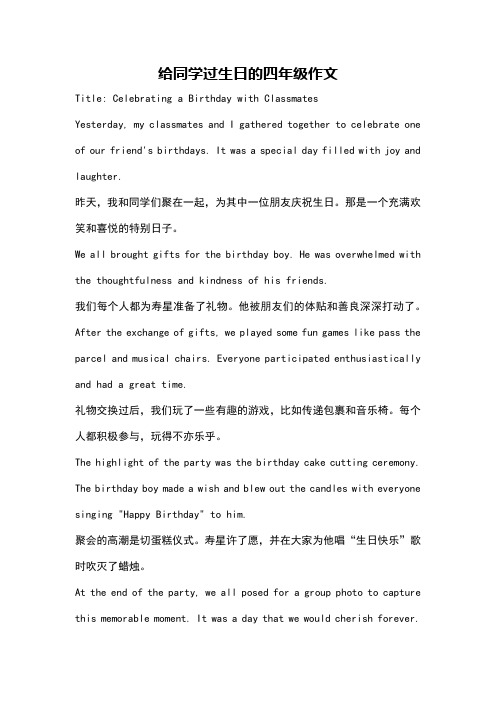 给同学过生日的四年级作文

Title: Celebrating a Birthday with Classmates

Yesterday, my classmates and I gathered together to celebrate one of our friend's birthdays. It was a special day filled with joy and laughter.

昨天，我和同学们聚在一起，为其中一位朋友庆祝生日。那是一个充满欢笑和喜悦的特别日子。

We all brought gifts for the birthday boy. He was overwhelmed with the thoughtfulness and kindness of his friends.

我们每个人都为寿星准备了礼物。他被朋友们的体贴和善良深深打动了。

After the exchange of gifts, we played some fun games like pass the parcel and musical chairs. Everyone participated enthusiastically and had a great time.

礼物交换过后，我们玩了一些有趣的游戏，比如传递包裹和音乐椅。每个人都积极参与，玩得不亦乐乎。

The highlight of the party was the birthday cake cutting ceremony. The birthday boy made a wish and blew out the candles with everyone singing "Happy Birthday" to him.

聚会的高潮是切蛋糕仪式。寿星许了愿，并在大家为他唱“生日快乐”歌时吹灭了蜡烛。

At the end of the party, we all posed for a group photo to capture this memorable moment. It was a day that we would cherish forever.